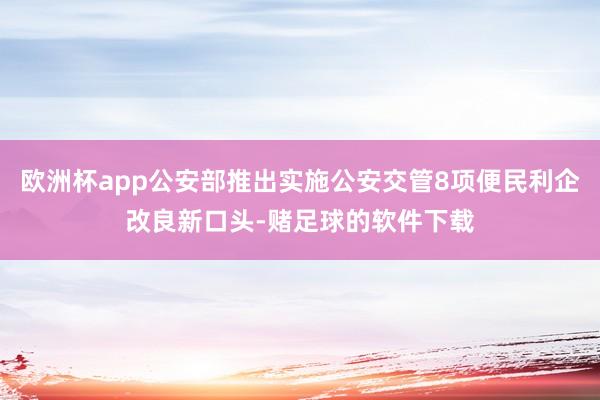 欧洲杯app公安部推出实施公安交管8项便民利企改良新口头-赌足球的软件下载